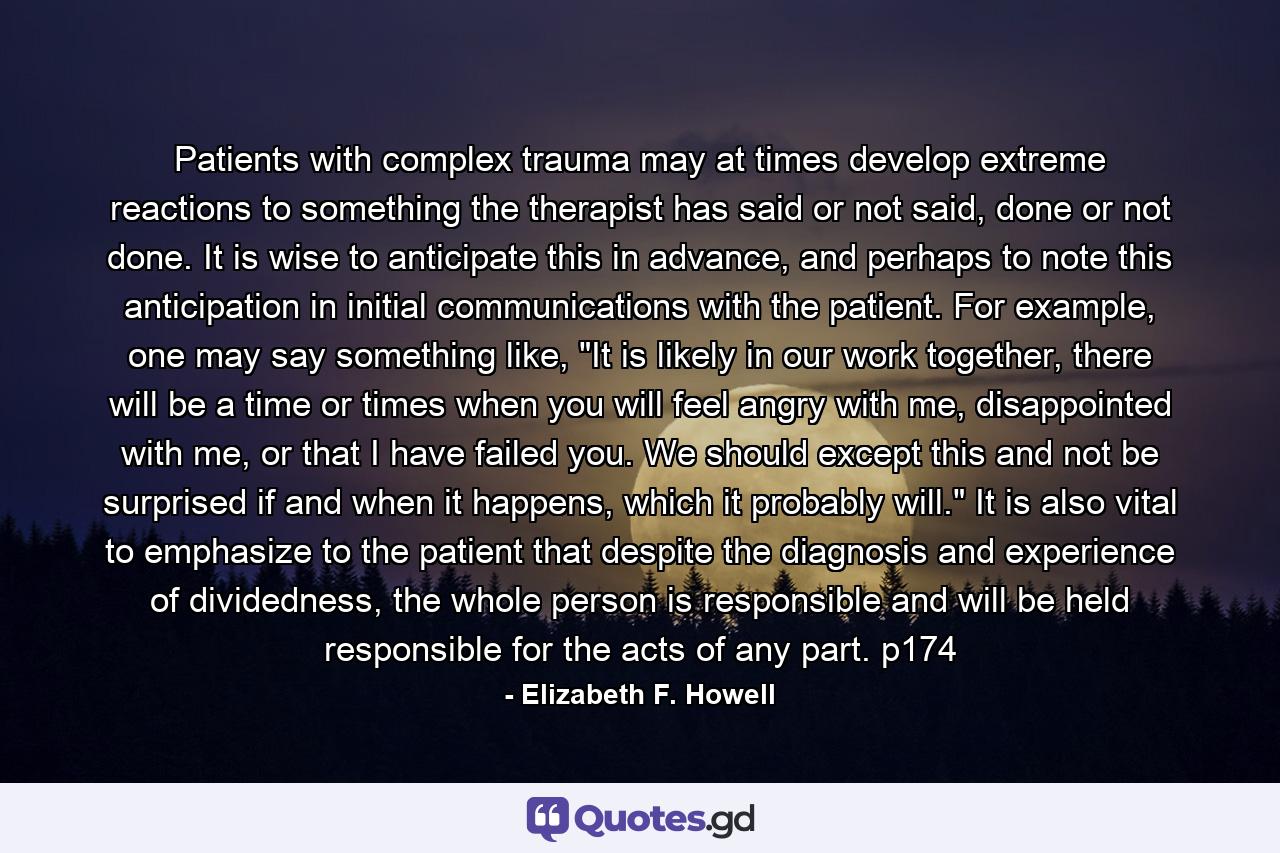 Patients with complex trauma may at times develop extreme reactions to something the therapist has said or not said, done or not done. It is wise to anticipate this in advance, and perhaps to note this anticipation in initial communications with the patient. For example, one may say something like, "It is likely in our work together, there will be a time or times when you will feel angry with me, disappointed with me, or that I have failed you. We should except this and not be surprised if and when it happens, which it probably will." It is also vital to emphasize to the patient that despite the diagnosis and experience of dividedness, the whole person is responsible and will be held responsible for the acts of any part. p174

- Elizabeth F. Howell

Quotes.gd